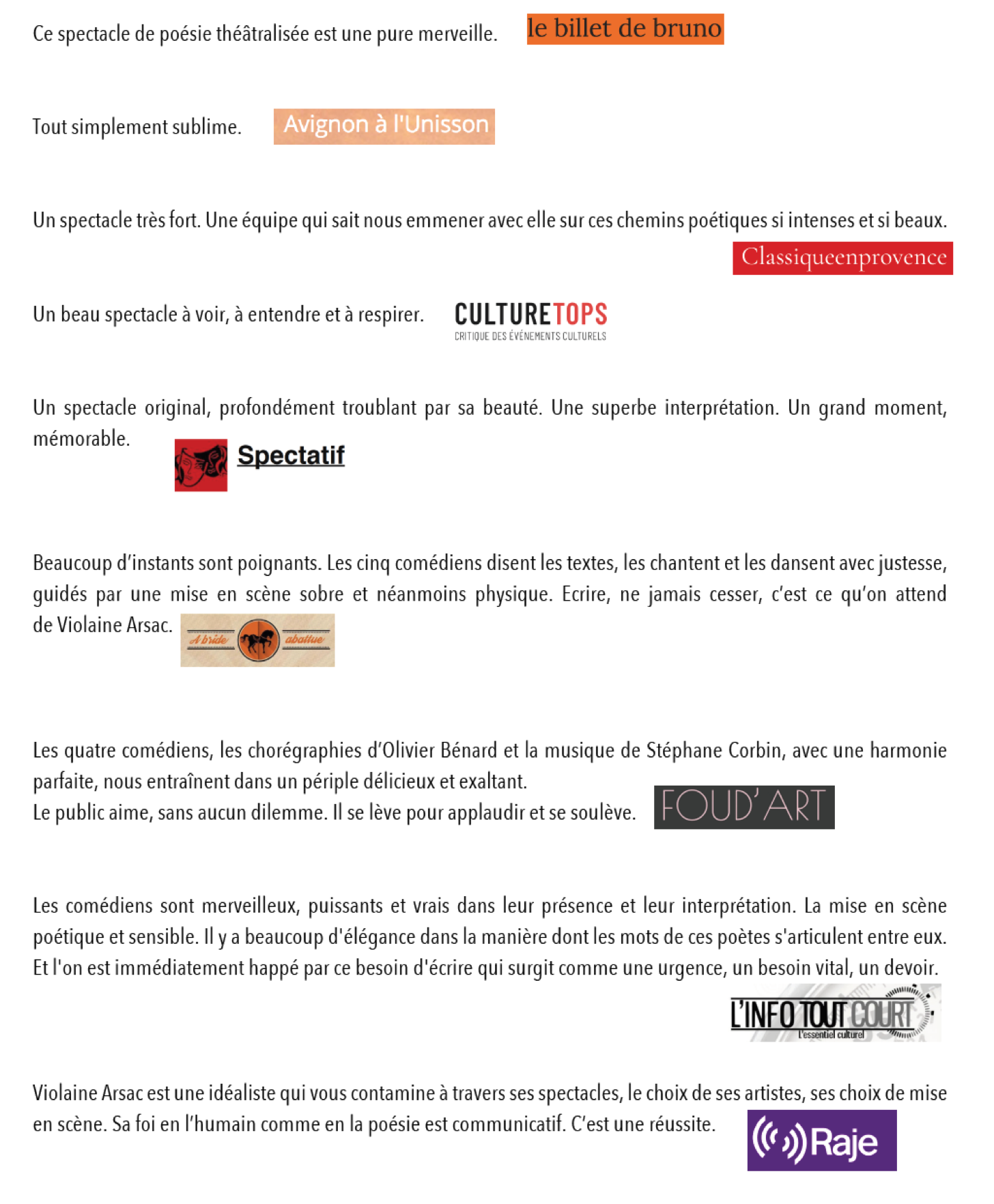 Ce spectacle de poésie théâtralisée est une pure merveille.

le billet de bruno

Tout simplement sublime.

Avignon à l'Unisson

Un spectacle très fort. Une équipe qui sait nous emmener avec elle sur ces chemins poétiques si intenses et si beaux.

Classiqueenprovence

Un beau spectacle à voir, à entendre et à respirer.

CULTURETOPS
CRITIQUE DES ÉVÉNEMENTS CULTURELS

Un spectacle original, profondément troublant par sa beauté. Une superbe interprétation. Un grand moment, mémorable.

Spectatif

Beaucoup d'instants sont poignants. Les cinq comédiens disent les textes, les chantent et les dansent avec justesse, guidés par une mise en scène sobre et néanmoins physique. Ecrire, ne jamais cesser, c'est ce qu'on attend de Violaine Arsac.

A bride abattue

Les quatre comédiens, les chorégraphies d'Olivier Bénard et la musique de Stéphane Corbin, avec une harmonie parfaite, nous entraînent dans un périple délicieux et exaltant.
Le public aime, sans aucun dilemme. Il se lève pour applaudir et se soulève.

FOUD'ART

Les comédiens sont merveilleux, puissants et vrais dans leur présence et leur interprétation. La mise en scène poétique et sensible. Il y a beaucoup d'élégance dans la manière dont les mots de ces poètes s'articulent entre eux. Et l'on est immédiatement happé par ce besoin d'écrire qui surgit comme une urgence, un besoin vital, un devoir.

L'INFO TOUT COURT
L'essentiel culturel

Violaine Arsac est une idéaliste qui vous contamine à travers ses spectacles, le choix de ses artistes, ses choix de mise en scène. Sa foi en l'humain comme en la poésie est communicatif. C'est une réussite.

Raje